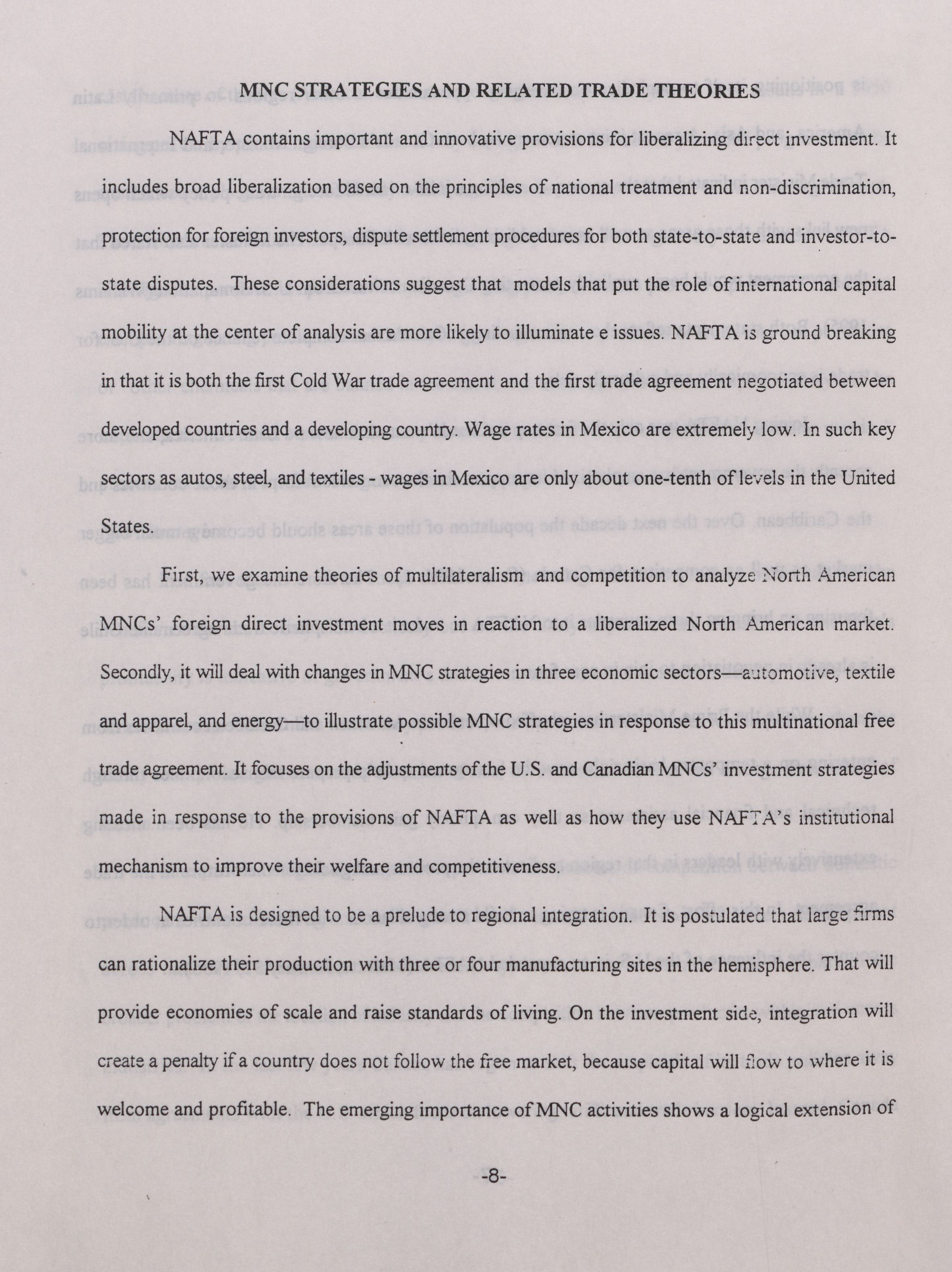 MNC STRATEGIES AND RELATED TRADE THEORIES

NAFTA contains important and innovative provisions for liberalizing direct investment. It includes broad liberalization based on the principles of national treatment and non-discrimination, protection for foreign investors, dispute settlement procedures for both state-to-state and investor-to-state disputes. These considerations suggest that models that put the role of international capital mobility at the center of analysis are more likely to illuminate e issues. NAFTA is ground breaking in that it is both the first Cold War trade agreement and the first trade agreement negotiated between developed countries and a developing country. Wage rates in Mexico are extremely low. In such key sectors as autos, steel, and textiles - wages in Mexico are only about one-tenth of levels in the United States.

First, we examine theories of multilateralism and competition to analyze North American MNCs' foreign direct investment moves in reaction to a liberalized North American market. Secondly, it will deal with changes in MNC strategies in three economic sectors—automotive, textile and apparel, and energy—to illustrate possible MNC strategies in response to this multinational free trade agreement. It focuses on the adjustments of the U.S. and Canadian MNCs' investment strategies made in response to the provisions of NAFTA as well as how they use NAFTA's institutional mechanism to improve their welfare and competitiveness.

NAFTA is designed to be a prelude to regional integration. It is postulated that large firms can rationalize their production with three or four manufacturing sites in the hemisphere. That will provide economies of scale and raise standards of living. On the investment side, integration will create a penalty if a country does not follow the free market, because capital will flow to where it is welcome and profitable. The emerging importance of MNC activities shows a logical extension of

-8-